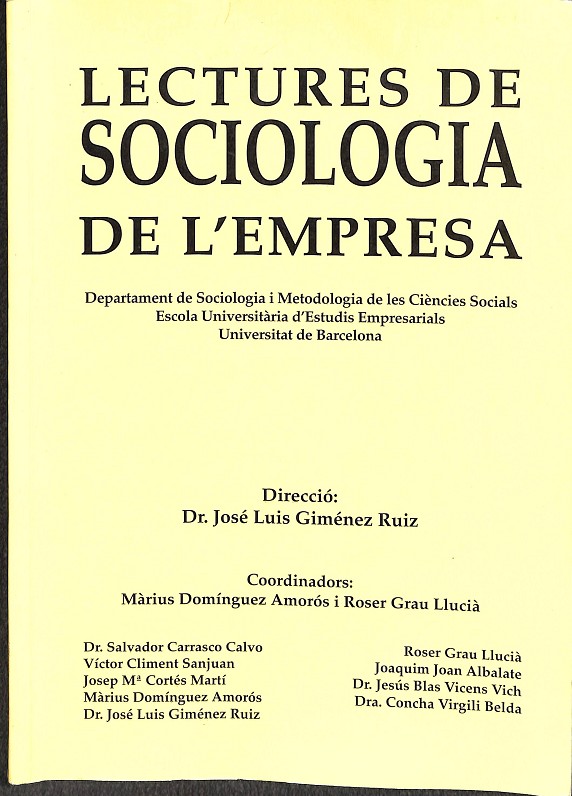 LECTURES DE
SOCIOLOGIA
DE L'EMPRESA

Departament de Sociologia i Metodologia de les Ciències Socials
Escola Universitària d'Estudis Empresarials
Universitat de Barcelona

Direcció:
Dr. José Luis Giménez Ruiz

Coordinadors:
Màrius Domínguez Amorós i Roser Grau Llucià

Dr. Salvador Carrasco Calvo
Víctor Climent Sanjuan
Josep Mª Cortés Martí
Màrius Domínguez Amorós
Dr. José Luis Giménez Ruiz

Roser Grau Llucià
Joaquim Joan Albalate
Dr. Jesús Blas Vicens Vich
Dra. Concha Virgili Belda